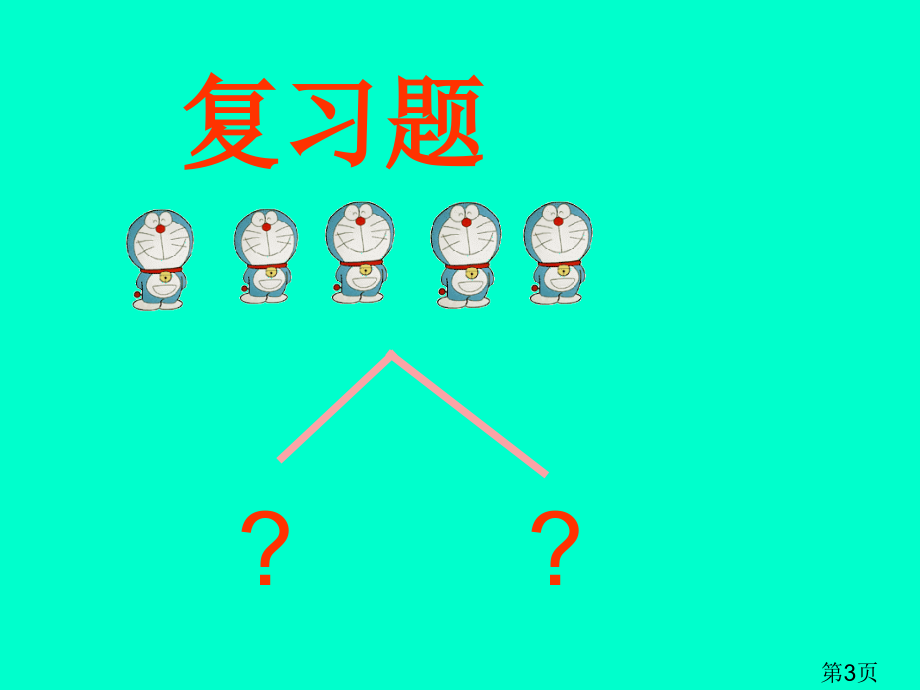 复习题

？ ？

第3页